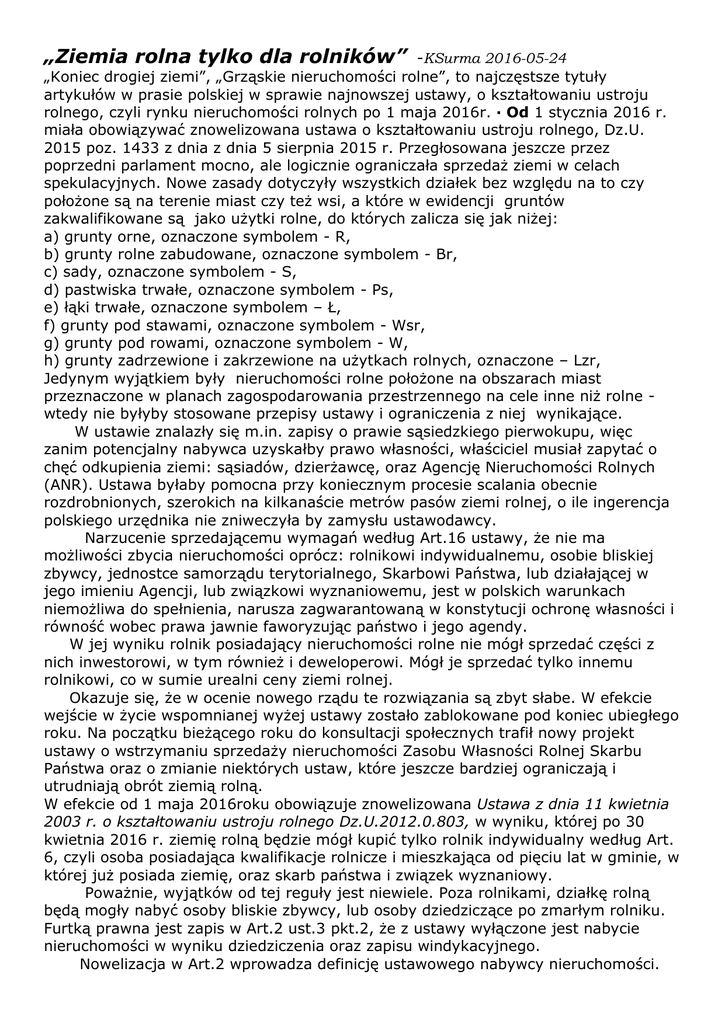 „Ziemia rolna tylko dla rolników” -KSurma 2016-05-24

„Koniec drogiej ziemi”, „Grząskie nieruchomości rolne”, to najczęstsze tytuły artykułów w prasie polskiej w sprawie najnowszej ustawy, o kształtowaniu ustroju rolnego, czyli rynku nieruchomości rolnych po 1 maja 2016r. · Od 1 stycznia 2016 r. miała obowiązywać znowelizowana ustawa o kształtowaniu ustroju rolnego, Dz.U. 2015 poz. 1433 z dnia z dnia 5 sierpnia 2015 r. Przegłosowana jeszcze przez poprzedni parlament mocno, ale logicznie ograniczała sprzedaż ziemi w celach spekulacyjnych. Nowe zasady dotyczyły wszystkich działek bez względu na to czy położone są na terenie miast czy też wsi, a które w ewidencji gruntów zakwalifikowane są jako użytki rolne, do których zalicza się jak niżej:
a) grunty orne, oznaczone symbolem - R,
b) grunty rolne zabudowane, oznaczone symbolem - Br,
c) sady, oznaczone symbolem - S,
d) pastwiska trwałe, oznaczone symbolem - Ps,
e) łąki trwałe, oznaczone symbolem – Ł,
f) grunty pod stawami, oznaczone symbolem - Wsr,
g) grunty pod rowami, oznaczone symbolem - W,
h) grunty zadrzewione i zakrzewione na użytkach rolnych, oznaczone – Lzr,
Jedynym wyjątkiem były nieruchomości rolne położone na obszarach miast przeznaczone w planach zagospodarowania przestrzennego na cele inne niż rolne - wtedy nie byłyby stosowane przepisy ustawy i ograniczenia z niej wynikające.

W ustawie znalazły się m.in. zapisy o prawie sąsiedzkiego pierwokupu, więc zanim potencjalny nabywca uzyskałby prawo własności, właściciel musiał zapytać o chęć odkupienia ziemi: sąsiadów, dzierżawcę, oraz Agencję Nieruchomości Rolnych (ANR). Ustawa byłaby pomocna przy koniecznym procesie scalania obecnie rozdrobnionych, szerokich na kilkanaście metrów pasów ziemi rolnej, o ile ingerencja polskiego urzędnika nie zniweczyła by zamysłu ustawodawcy.

Narzucenie sprzedającemu wymagań według Art.16 ustawy, że nie ma możliwości zbycia nieruchomości oprócz: rolnikowi indywidualnemu, osobie bliskiej zbywcy, jednostce samorządu terytorialnego, Skarbowi Państwa, lub działającej w jego imieniu Agencji, lub związkowi wyznaniowemu, jest w polskich warunkach niemożliwa do spełnienia, narusza zagwarantowaną w konstytucji ochronę własności i równość wobec prawa jawnie faworyzując państwo i jego agendy.

W jej wyniku rolnik posiadający nieruchomości rolne nie mógł sprzedać części z nich inwestorowi, w tym również i deweloperowi. Mógł je sprzedać tylko innemu rolnikowi, co w sumie urealni ceny ziemi rolnej.

Okazuje się, że w ocenie nowego rządu te rozwiązania są zbyt słabe. W efekcie wejście w życie wspomnianej wyżej ustawy zostało zablokowane pod koniec ubiegłego roku. Na początku bieżącego roku do konsultacji społecznych trafił nowy projekt ustawy o wstrzymaniu sprzedaży nieruchomości Zasobu Własności Rolnej Skarbu Państwa oraz o zmianie niektórych ustaw, które jeszcze bardziej ograniczają i utrudniają obrót ziemią rolną.
W efekcie od 1 maja 2016roku obowiązuje znowelizowana Ustawa z dnia 11 kwietnia 2003 r. o kształtowaniu ustroju rolnego Dz.U.2012.0.803, w wyniku, której po 30 kwietnia 2016 r. ziemię rolną będzie mógł kupić tylko rolnik indywidualny według Art. 6, czyli osoba posiadająca kwalifikacje rolnicze i mieszkająca od pięciu lat w gminie, w której już posiada ziemię, oraz skarb państwa i związek wyznaniowy.

Poważnie, wyjątków od tej reguły jest niewiele. Poza rolnikami, działkę rolną będą mogły nabyć osoby bliskie zbywcy, lub osoby dziedziczące po zmarłym rolniku. Furtką prawna jest zapis w Art.2 ust.3 pkt.2, że z ustawy wyłączone jest nabycie nieruchomości w wyniku dziedziczenia oraz zapisu windykacyjnego.

Nowelizacja w Art.2 wprowadza definicję ustawowego nabywcy nieruchomości.